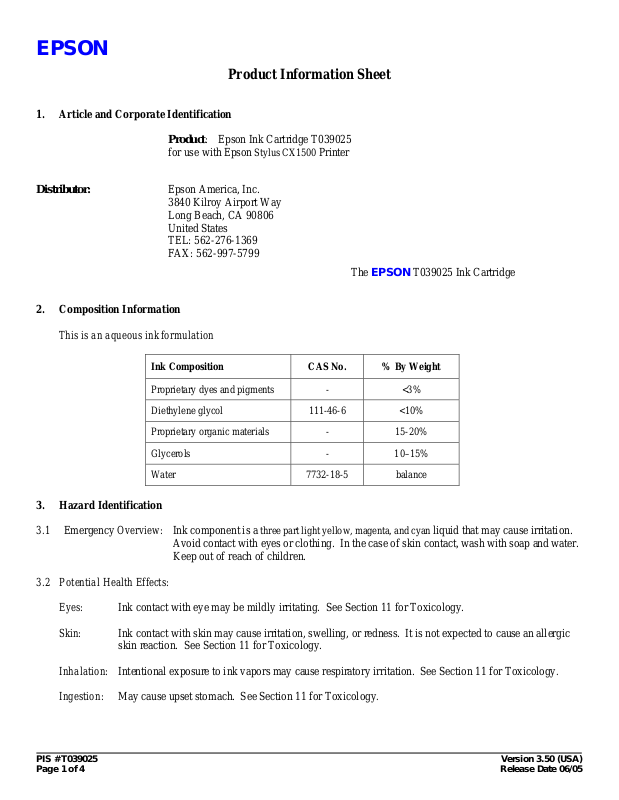 EPSON

Product Information Sheet

1. Article and Corporate Identification

Product: Epson Ink Cartridge T039025
for use with Epson Stylus CX1500 Printer

Distributor: Epson America, Inc.
3840 Kilroy Airport Way
Long Beach, CA 90806
United States
TEL: 562-276-1369
FAX: 562-997-5799

The EPSON T039025 Ink Cartridge

2. Composition Information

This is an aqueous ink formulation

| Ink Composition | CAS No. | % By Weight |
|---|---|---|
| Proprietary dyes and pigments | - | <3% |
| Diethylene glycol | 111-46-6 | <10% |
| Proprietary organic materials | - | 15–20% |
| Glycerols | - | 10–15% |
| Water | 7732-18-5 | balance |

3. Hazard Identification

3.1 Emergency Overview: Ink component is a three part light yellow, magenta, and cyan liquid that may cause irritation. Avoid contact with eyes or clothing. In the case of skin contact, wash with soap and water. Keep out of reach of children.

3.2 Potential Health Effects:

Eyes: Ink contact with eye may be mildly irritating. See Section 11 for Toxicology.

Skin: Ink contact with skin may cause irritation, swelling, or redness. It is not expected to cause an allergic skin reaction. See Section 11 for Toxicology.

Inhalation: Intentional exposure to ink vapors may cause respiratory irritation. See Section 11 for Toxicology.

Ingestion: May cause upset stomach. See Section 11 for Toxicology.

PIS #T039025
Page 1 of 4

Version 3.50 (USA)
Release Date 06/05